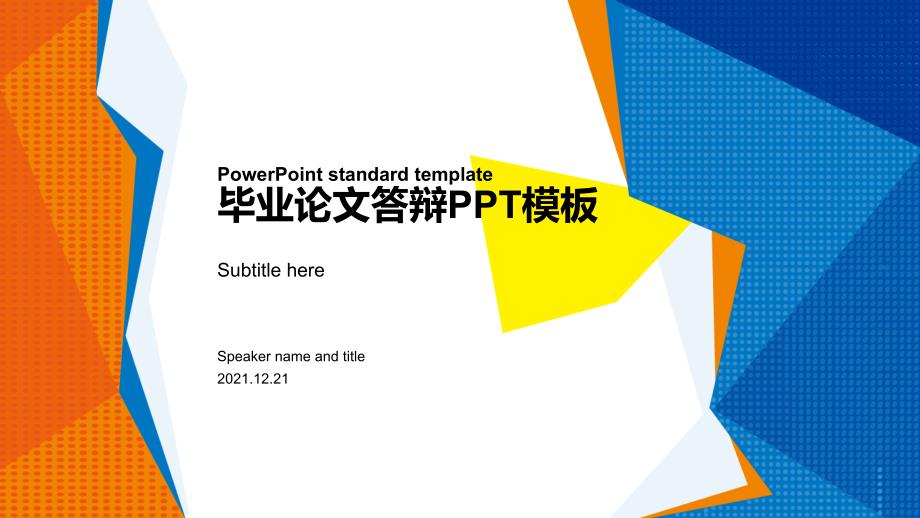 PowerPoint standard template
毕业论文答辩PPT模板

Subtitle here

Speaker name and title
2021.12.21